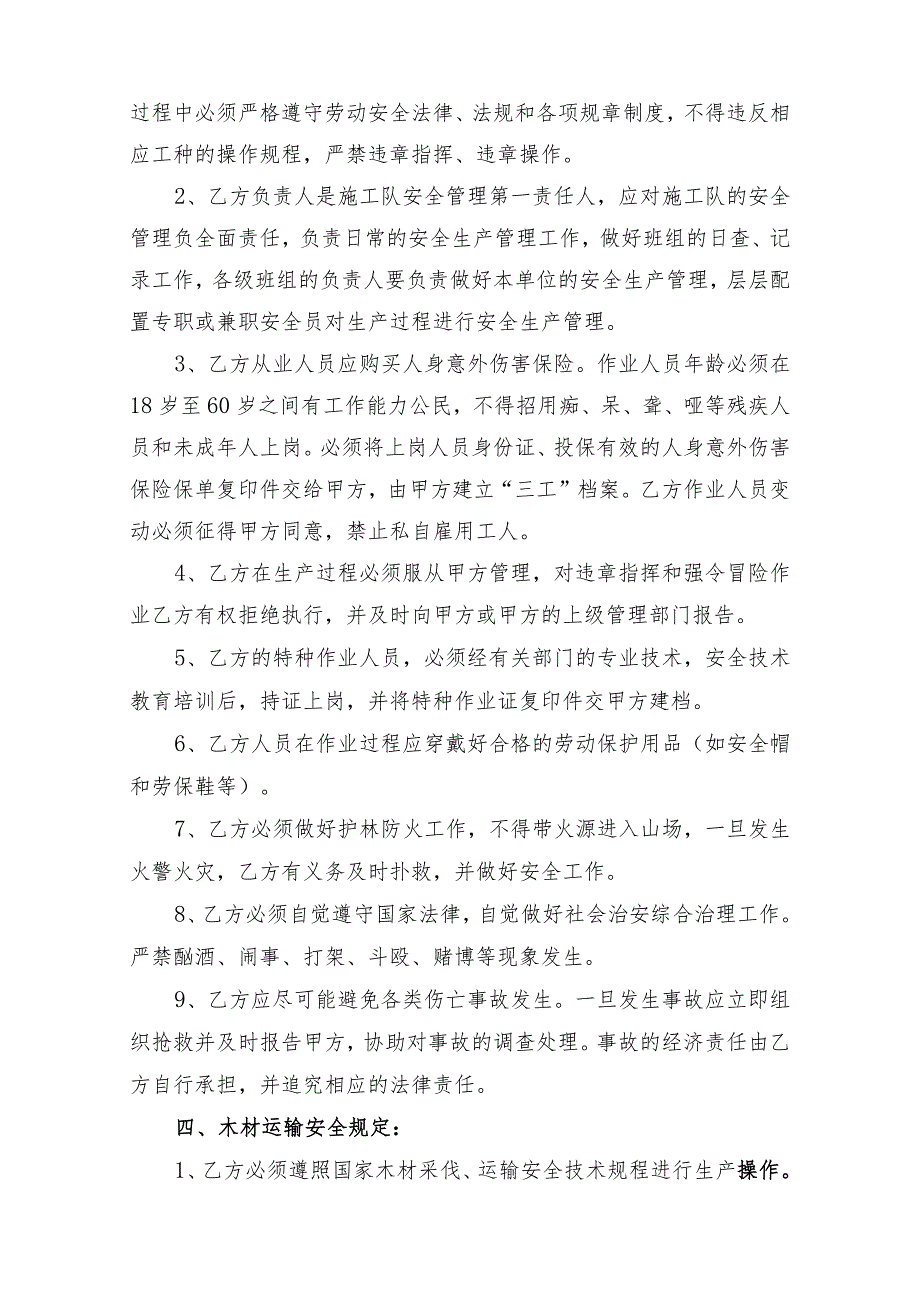 过程中必须严格遵守劳动安全法律、法规和各项规章制度，不得违反相应工种的操作规程，严禁违章指挥、违章操作。

2、乙方负责人是施工队安全管理第一责任人，应对施工队的安全管理负全面责任，负责日常的安全生产管理工作，做好班组的日查、记录工作，各级班组的负责人要负责做好本单位的安全生产管理，层层配置专职或兼职安全员对生产过程进行安全生产管理。

3、乙方从业人员应购买人身意外伤害保险。作业人员年龄必须在18岁至60岁之间有工作能力公民，不得招用痴、呆、聋、哑等残疾人员和未成年人上岗。必须将上岗人员身份证、投保有效的人身意外伤害保险保单复印件交给甲方，由甲方建立“三工”档案。乙方作业人员变动必须征得甲方同意，禁止私自雇用工人。

4、乙方在生产过程必须服从甲方管理，对违章指挥和强令冒险作业乙方有权拒绝执行，并及时向甲方或甲方的上级管理部门报告。

5、乙方的特种作业人员，必须经有关部门的专业技术，安全技术教育培训后，持证上岗，并将特种作业证复印件交甲方建档。

6、乙方人员在作业过程应穿戴好合格的劳动保护用品（如安全帽和劳保鞋等）。

7、乙方必须做好护林防火工作，不得带火源进入山场，一旦发生火警火灾，乙方有义务及时扑救，并做好安全工作。

8、乙方必须自觉遵守国家法律，自觉做好社会治安综合治理工作。严禁酗酒、闹事、打架、斗殴、赌博等现象发生。

9、乙方应尽可能避免各类伤亡事故发生。一旦发生事故应立即组织抢救并及时报告甲方，协助对事故的调查处理。事故的经济责任由乙方自行承担，并追究相应的法律责任。

四、木材运输安全规定：

1、乙方必须遵照国家木材采伐、运输安全技术规程进行生产操作。